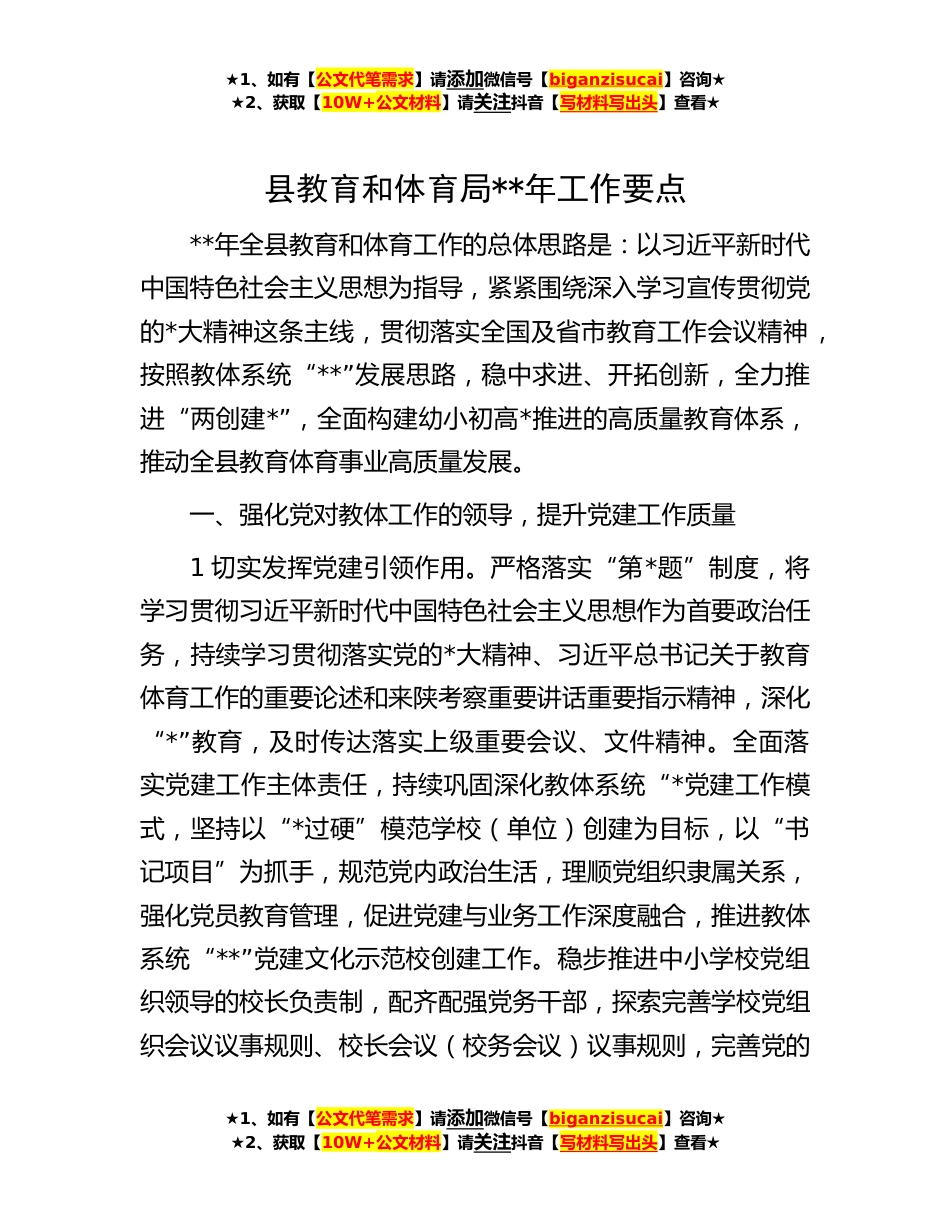 ★1、如有【公文代笔需求】请添加微信号【biganzisucai】咨询★
★2、获取【10W+公文材料】请关注抖音【写材料写出头】查看★

县教育和体育局**年工作要点

**年全县教育和体育工作的总体思路是：以习近平新时代中国特色社会主义思想为指导，紧紧围绕深入学习宣传贯彻党的*大精神这条主线，贯彻落实全国及省市教育工作会议精神，按照教体系统“**”发展思路，稳中求进、开拓创新，全力推进“两创建*”，全面构建幼小初高*推进的高质量教育体系，推动全县教育体育事业高质量发展。

一、强化党对教体工作的领导，提升党建工作质量

1 切实发挥党建引领作用。严格落实“第*题”制度，将学习贯彻习近平新时代中国特色社会主义思想作为首要政治任务，持续学习贯彻落实党的*大精神、习近平总书记关于教育体育工作的重要论述和来陕考察重要讲话重要指示精神，深化“*”教育，及时传达落实上级重要会议、文件精神。全面落实党建工作主体责任，持续巩固深化教体系统“*党建工作模式，坚持以“*过硬”模范学校（单位）创建为目标，以“书记项目”为抓手，规范党内政治生活，理顺党组织隶属关系，强化党员教育管理，促进党建与业务工作深度融合，推进教体系统“**”党建文化示范校创建工作。稳步推进中小学校党组织领导的校长负责制，配齐配强党务干部，探索完善学校党组织会议议事规则、校长会议（校务会议）议事规则，完善党的

★1、如有【公文代笔需求】请添加微信号【biganzisucai】咨询★
★2、获取【10W+公文材料】请关注抖音【写材料写出头】查看★